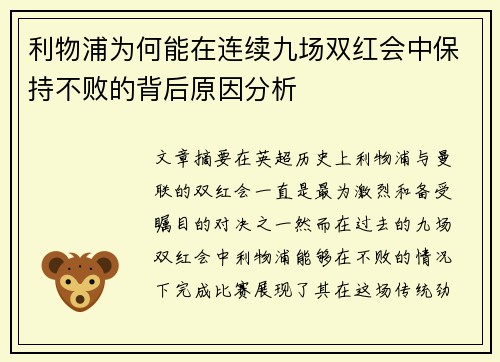 利物浦为何能在连续九场双红会中保持不败的背后原因分析

文章摘要在英超历史上利物浦与曼联的双红会一直是最为激烈和备受瞩目的对决之一然而在过去的九场双红会中利物浦能够在不败的情况下完成比赛展现了其在这场传统劲